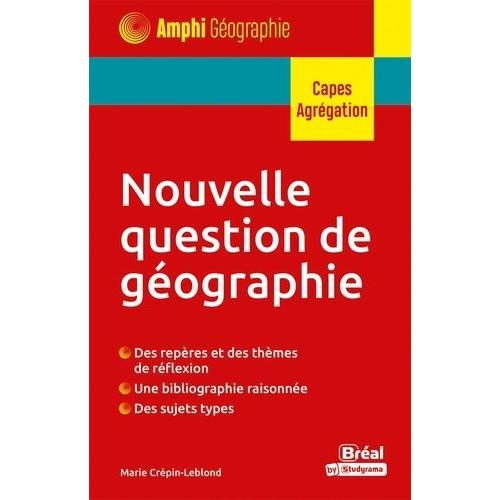 Amphi Géographie

Capes
Agrégation

Nouvelle question de géographie

Des repères et des thèmes de réflexion

Une bibliographie raisonnée

Des sujets types

Marie Crépin-Leblond

Bréal
by Studyrama